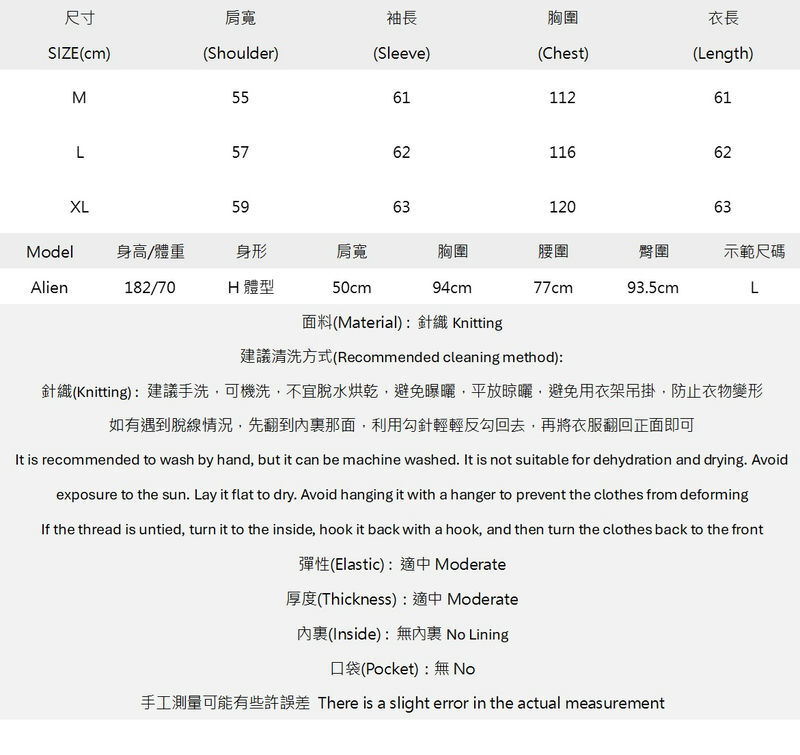 | 尺寸 SIZE(cm) | 肩寬 (Shoulder) | 袖長 (Sleeve) | 胸圍 (Chest) | 衣長 (Length) |
|---|---|---|---|---|
| M | 55 | 61 | 112 | 61 |
| L | 57 | 62 | 116 | 62 |
| XL | 59 | 63 | 120 | 63 |

| Model | 身高/體重 | 身形 | 肩寬 | 胸圍 | 腰圍 | 臀圍 | 示範尺碼 |
|---|---|---|---|---|---|---|---|
| Alien | 182/70 | H 體型 | 50cm | 94cm | 77cm | 93.5cm | L |

面料(Material)：針織 Knitting

建議清洗方式(Recommended cleaning method):

針織(Knitting)：建議手洗，可機洗，不宜脫水烘乾，避免曝曬，平放晾曬，避免用衣架吊掛，防止衣物變形

如有遇到脫線情況，先翻到內裏那面，利用勾針輕輕反勾回去，再將衣服翻回正面即可

It is recommended to wash by hand, but it can be machine washed. It is not suitable for dehydration and drying. Avoid exposure to the sun. Lay it flat to dry. Avoid hanging it with a hanger to prevent the clothes from deforming

If the thread is untied, turn it to the inside, hook it back with a hook, and then turn the clothes back to the front

彈性(Elastic)：適中 Moderate

厚度(Thickness)：適中 Moderate

內裏(Inside)：無內裏 No Lining

口袋(Pocket)：無 No

手工測量可能有些許誤差 There is a slight error in the actual measurement